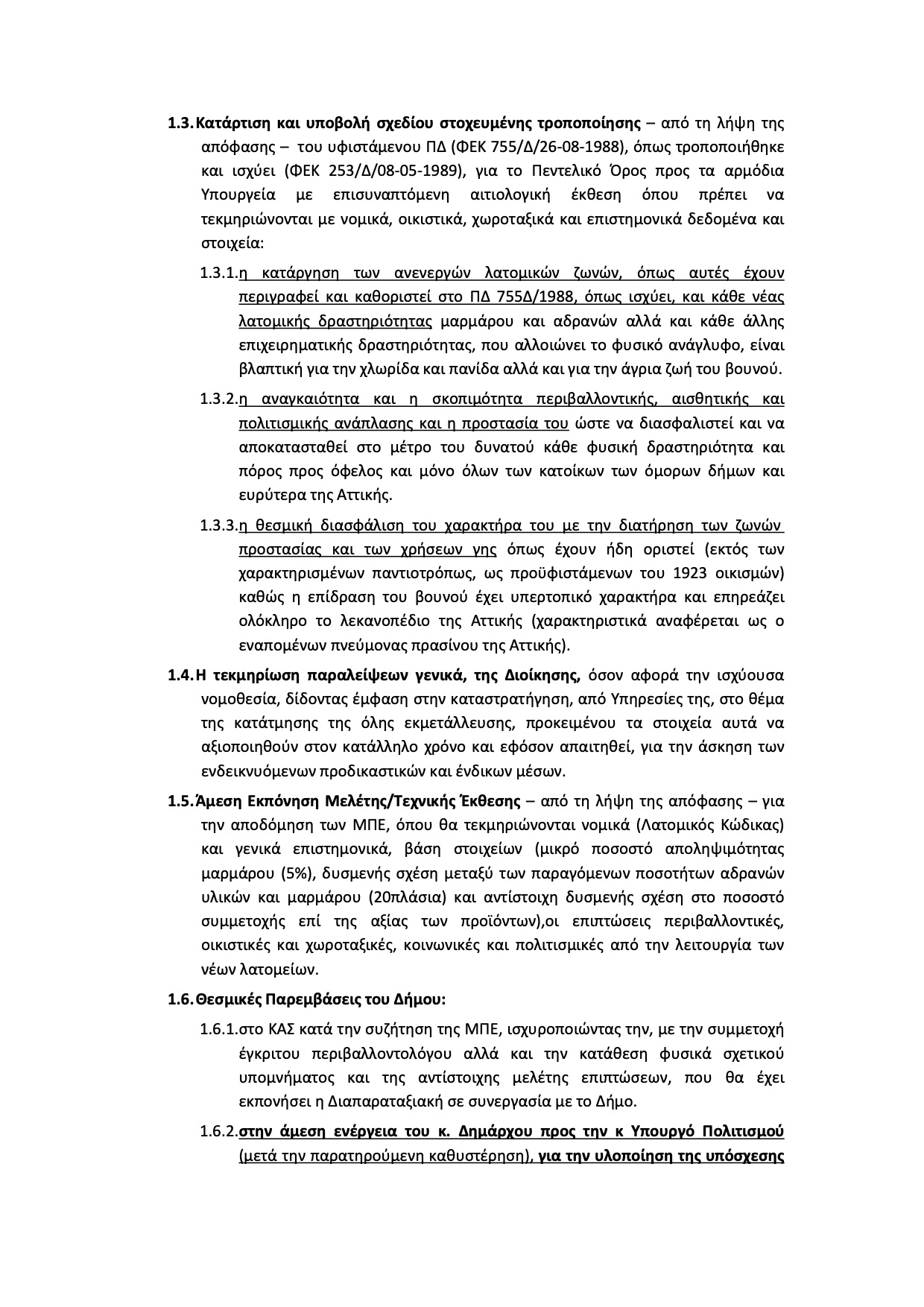 1.3. Κατάρτιση και υποβολή σχεδίου στοχευμένης τροποποίησης – από τη λήψη της απόφασης – του υφιστάμενου ΠΔ (ΦΕΚ 755/Δ/26-08-1988), όπως τροποποιήθηκε και ισχύει (ΦΕΚ 253/Δ/08-05-1989), για το Πεντελικό Όρος προς τα αρμόδια Υπουργεία με επισυναπτόμενη αιτιολογική έκθεση όπου πρέπει να τεκμηριώνονται με νομικά, οικιστικά, χωροταξικά και επιστημονικά δεδομένα και στοιχεία:

1.3.1. η κατάργηση των ανενεργών λατομικών ζωνών, όπως αυτές έχουν περιγραφεί και καθοριστεί στο ΠΔ 755Δ/1988, όπως ισχύει, και κάθε νέας λατομικής δραστηριότητας μαρμάρου και αδρανών αλλά και κάθε άλλης επιχειρηματικής δραστηριότητας, που αλλοιώνει το φυσικό ανάγλυφο, είναι βλαπτική για την χλωρίδα και πανίδα αλλά και για την άγρια ζωή του βουνού.

1.3.2. η αναγκαιότητα και η σκοπιμότητα περιβαλλοντικής, αισθητικής και πολιτισμικής ανάπλασης και η προστασία του ώστε να διασφαλιστεί και να αποκατασταθεί στο μέτρο του δυνατού κάθε φυσική δραστηριότητα και πόρος προς όφελος και μόνο όλων των κατοίκων των όμορων δήμων και ευρύτερα της Αττικής.

1.3.3. η θεσμική διασφάλιση του χαρακτήρα του με την διατήρηση των ζωνών προστασίας και των χρήσεων γης όπως έχουν ήδη οριστεί (εκτός των χαρακτηρισμένων παντιοτρόπως, ως προϋφιστάμενων του 1923 οικισμών) καθώς η επίδραση του βουνού έχει υπερτοπικό χαρακτήρα και επηρεάζει ολόκληρο το λεκανοπέδιο της Αττικής (χαρακτηριστικά αναφέρεται ως ο εναπομένων πνεύμονας πρασίνου της Αττικής).

1.4. Η τεκμηρίωση παραλείψεων γενικά, της Διοίκησης, όσον αφορά την ισχύουσα νομοθεσία, δίδοντας έμφαση στην καταστρατήγηση, από Υπηρεσίες της, στο θέμα της κατάτμησης της όλης εκμετάλλευσης, προκειμένου τα στοιχεία αυτά να αξιοποιηθούν στον κατάλληλο χρόνο και εφόσον απαιτηθεί, για την άσκηση των ενδεικνυόμενων προδικαστικών και ένδικων μέσων.

1.5. Άμεση Εκπόνηση Μελέτης/Τεχνικής Έκθεσης – από τη λήψη της απόφασης – για την αποδόμηση των ΜΠΕ, όπου θα τεκμηριώνονται νομικά (Λατομικός Κώδικας) και γενικά επιστημονικά, βάση στοιχείων (μικρό ποσοστό αποληψιμότητας μαρμάρου (5%), δυσμενής σχέση μεταξύ των παραγόμενων ποσοτήτων αδρανών υλικών και μαρμάρου (20πλάσια) και αντίστοιχη δυσμενής σχέση στο ποσοστό συμμετοχής επί της αξίας των προϊόντων),οι επιπτώσεις περιβαλλοντικές, οικιστικές και χωροταξικές, κοινωνικές και πολιτισμικές από την λειτουργία των νέων λατομείων.

1.6. Θεσμικές Παρεμβάσεις του Δήμου:

1.6.1. στο ΚΑΣ κατά την συζήτηση της ΜΠΕ, ισχυροποιώντας την, με την συμμετοχή έγκριτου περιβαλλοντολόγου αλλά και την κατάθεση φυσικά σχετικού υπομνήματος και της αντίστοιχης μελέτης επιπτώσεων, που θα έχει εκπονήσει η Διαπαραταξιακή σε συνεργασία με το Δήμο.

1.6.2. στην άμεση ενέργεια του κ. Δημάρχου προς την κ Υπουργό Πολιτισμού (μετά την παρατηρούμενη καθυστέρηση), για την υλοποίηση της υπόσχεσης